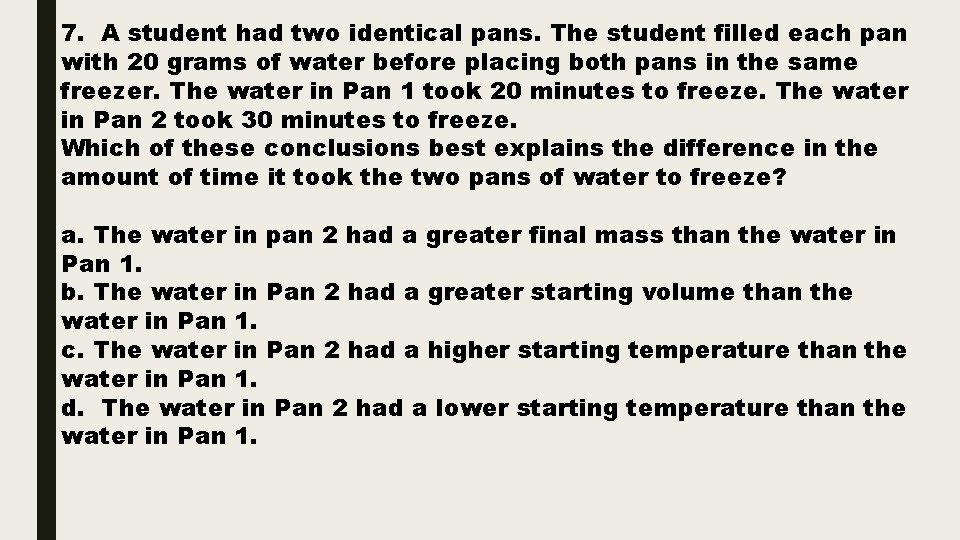 7. A student had two identical pans. The student filled each pan with 20 grams of water before placing both pans in the same freezer. The water in Pan 1 took 20 minutes to freeze. The water in Pan 2 took 30 minutes to freeze.
Which of these conclusions best explains the difference in the amount of time it took the two pans of water to freeze?

a. The water in pan 2 had a greater final mass than the water in Pan 1.
b. The water in Pan 2 had a greater starting volume than the water in Pan 1.
c. The water in Pan 2 had a higher starting temperature than the water in Pan 1.
d. The water in Pan 2 had a lower starting temperature than the water in Pan 1.